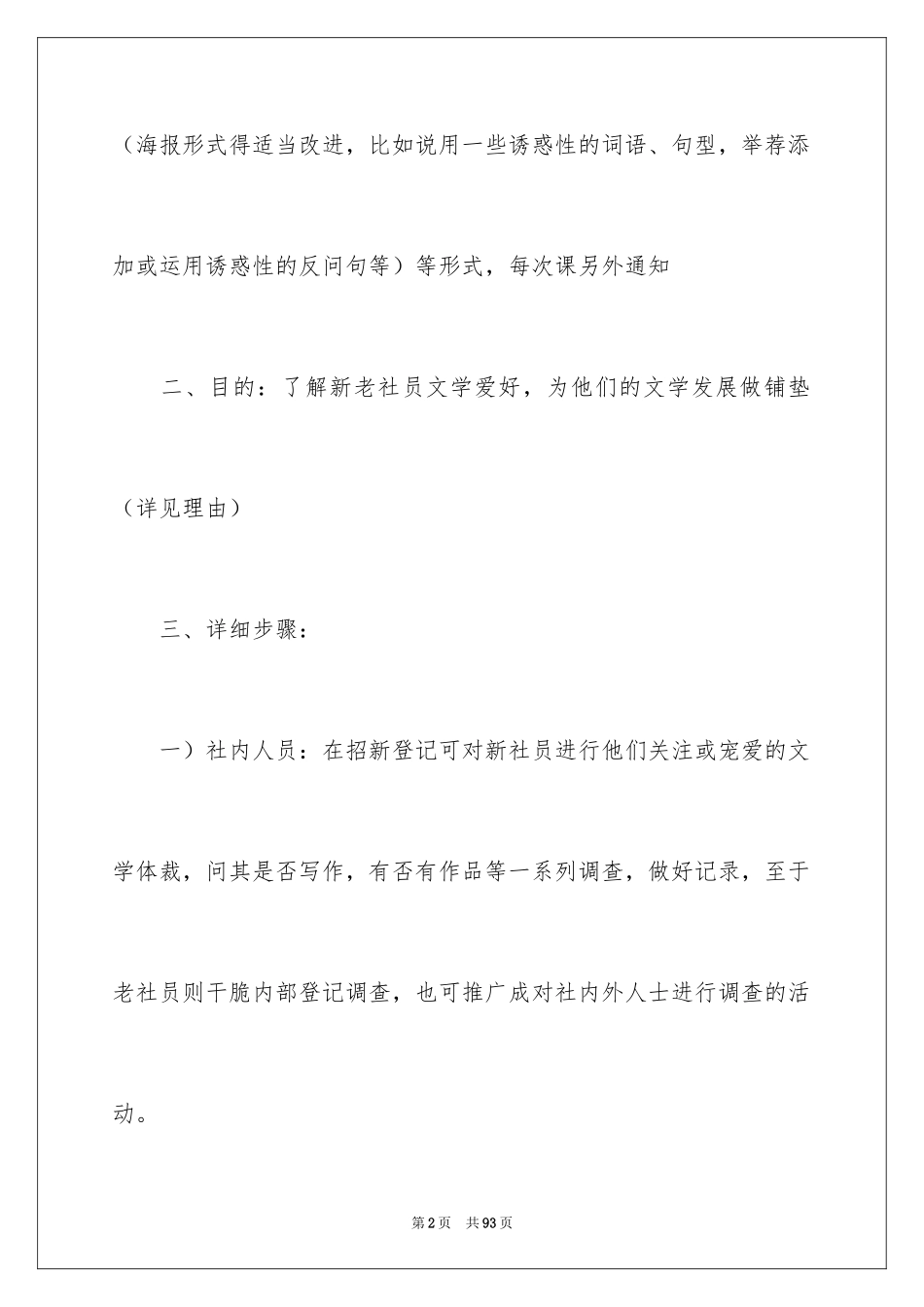 （海报形式得适当改进，比如说用一些诱惑性的词语、句型，举荐添加或运用诱惑性的反问句等）等形式，每次课另外通知

二、目的：了解新老社员文学爱好，为他们的文学发展做铺垫（详见理由）

三、详细步骤：

一）社内人员：在招新登记可对新社员进行他们关注或宠爱的文学体裁，问其是否写作，有否有作品等一系列调查，做好记录，至于老社员则干脆内部登记调查，也可推广成对社内外人士进行调查的活动。

第2页 共93页